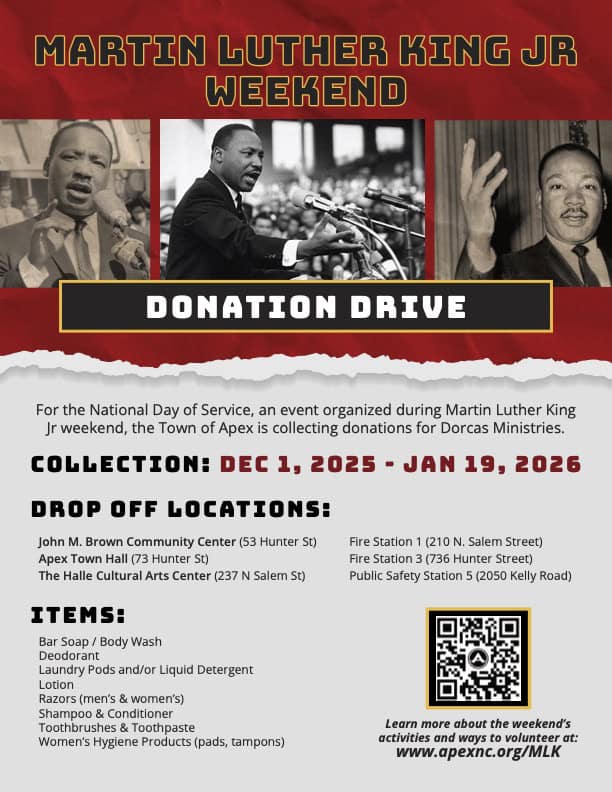 MARTIN LUTHER KING JR WEEKEND

DONATION DRIVE

For the National Day of Service, an event organized during Martin Luther King Jr weekend, the Town of Apex is collecting donations for Dorcas Ministries.

COLLECTION: DEC 1, 2025 - JAN 19, 2026

DROP OFF LOCATIONS:

John M. Brown Community Center (53 Hunter St)
Apex Town Hall (73 Hunter St)
The Halle Cultural Arts Center (237 N Salem St)

Fire Station 1 (210 N. Salem Street)
Fire Station 3 (736 Hunter Street)
Public Safety Station 5 (2050 Kelly Road)

ITEMS:

Bar Soap / Body Wash
Deodorant
Laundry Pods and/or Liquid Detergent
Lotion
Razors (men's & women's)
Shampoo & Conditioner
Toothbrushes & Toothpaste
Women's Hygiene Products (pads, tampons)

Learn more about the weekend's activities and ways to volunteer at:
www.apexnc.org/MLK